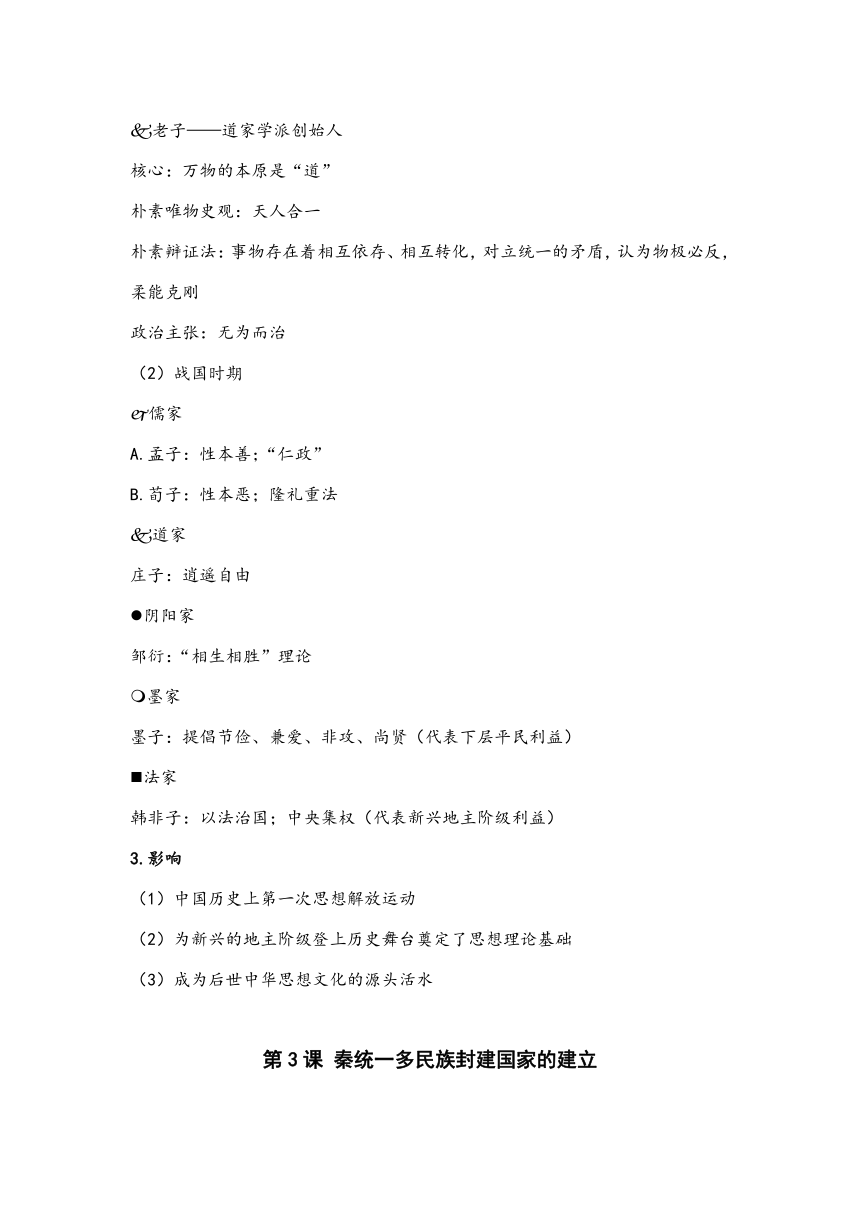 &老子——道家学派创始人

核心：万物的本原是“道”

朴素唯物史观：天人合一

朴素辩证法：事物存在着相互依存、相互转化，对立统一的矛盾，认为物极必反，柔能克刚

政治主张：无为而治

（2）战国时期

er儒家

A.孟子：性本善；“仁政”

B.荀子：性本恶；隆礼重法

&道家

庄子：逍遥自由

●阴阳家

邹衍：“相生相胜”理论

❍墨家

墨子：提倡节俭、兼爱、非攻、尚贤（代表下层平民利益）

■法家

韩非子：以法治国；中央集权（代表新兴地主阶级利益）

3.影响

（1）中国历史上第一次思想解放运动

（2）为新兴的地主阶级登上历史舞台奠定了思想理论基础

（3）成为后世中华思想文化的源头活水

第3课 秦统一多民族封建国家的建立